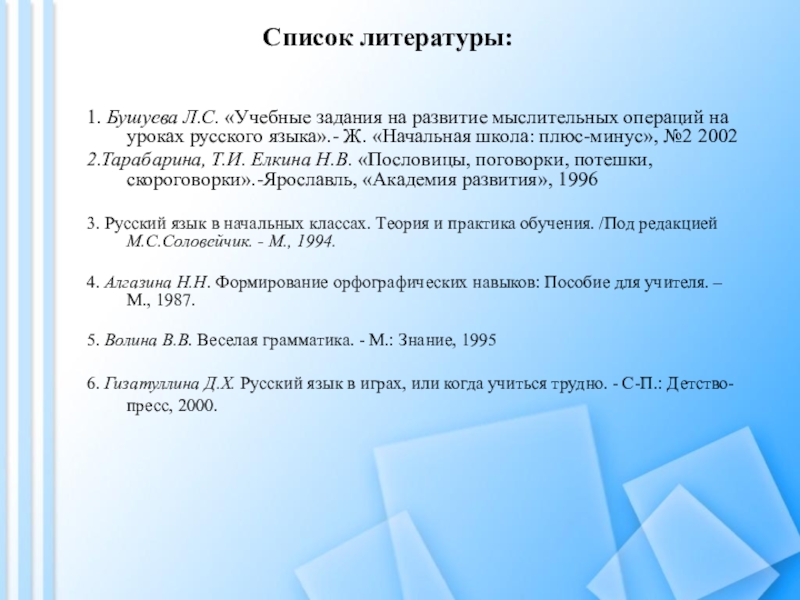 Список литературы:

1. Бушуева Л.С. «Учебные задания на развитие мыслительных операций на уроках русского языка».- Ж. «Начальная школа: плюс-минус», №2 2002

2.Тарабарина, Т.И. Елкина Н.В. «Пословицы, поговорки, потешки, скороговорки».-Ярославль, «Академия развития», 1996

3. Русский язык в начальных классах. Теория и практика обучения. /Под редакцией М.С.Соловейчик. - М., 1994.

4. Алгазина Н.Н. Формирование орфографических навыков: Пособие для учителя. – М., 1987.

5. Волина В.В. Веселая грамматика. - М.: Знание, 1995

6. Гизатуллина Д.Х. Русский язык в играх, или когда учиться трудно. - С-П.: Детство-пресс, 2000.